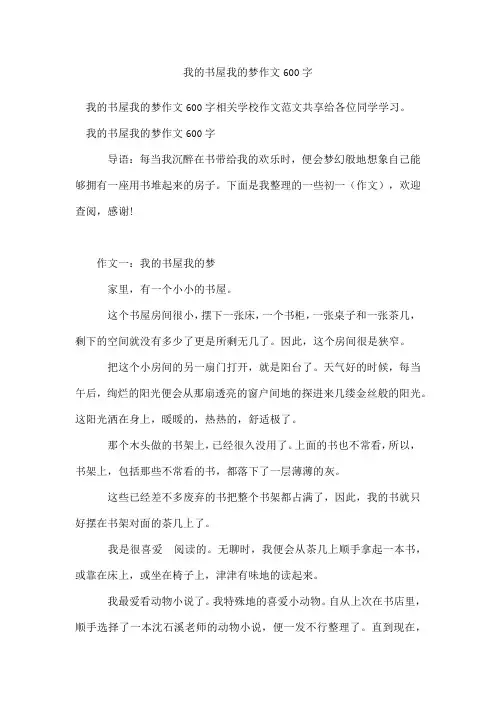 我的书屋我的梦作文600字

我的书屋我的梦作文600字相关学校作文范文共享给各位同学学习。

我的书屋我的梦作文600字

导语：每当我沉醉在书带给我的欢乐时，便会梦幻般地想象自己能够拥有一座用书堆起来的房子。下面是我整理的一些初一（作文），欢迎查阅，感谢!

作文一：我的书屋我的梦

家里，有一个小小的书屋。

这个书屋房间很小，摆下一张床，一个书柜，一张桌子和一张茶几，剩下的空间就没有多少了更是所剩无几了。因此，这个房间很是狭窄。

把这个小房间的另一扇门打开，就是阳台了。天气好的时候，每当午后，绚烂的阳光便会从那扇透亮的窗户间地的探进来几缕金丝般的阳光。这阳光洒在身上，暖暖的，热热的，舒适极了。

那个木头做的书架上，已经很久没用了。上面的书也不常看，所以，书架上，包括那些不常看的书，都落下了一层薄薄的灰。

这些已经差不多废弃的书把整个书架都占满了，因此，我的书就只好摆在书架对面的茶几上了。

我是很喜爱　阅读的。无聊时，我便会从茶几上顺手拿起一本书，或靠在床上，或坐在椅子上，津津有味地的读起来。

我最爱看动物小说了。我特殊地的喜爱小动物。自从上次在书店里，顺手选择了一本沈石溪老师的动物小说，便一发不行整理了。直到现在，